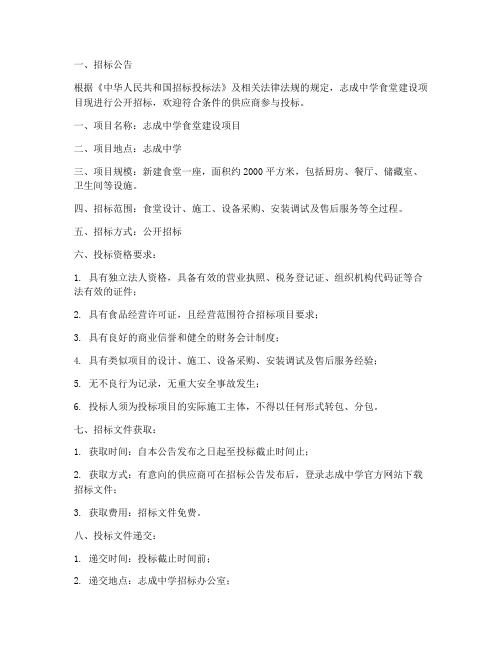 一、招标公告

根据《中华人民共和国招标投标法》及相关法律法规的规定，志成中学食堂建设项目现进行公开招标，欢迎符合条件的供应商参与投标。

一、项目名称：志成中学食堂建设项目

二、项目地点：志成中学

三、项目规模：新建食堂一座，面积约 2000 平方米，包括厨房、餐厅、储藏室、卫生间等设施。

四、招标范围：食堂设计、施工、设备采购、安装调试及售后服务等全过程。

五、招标方式：公开招标

六、投标资格要求：

1. 具有独立法人资格，具备有效的营业执照、税务登记证、组织机构代码证等合法有效的证件；

2. 具有食品经营许可证，且经营范围符合招标项目要求；

3. 具有良好的商业信誉和健全的财务会计制度；

4. 具有类似项目的设计、施工、设备采购、安装调试及售后服务经验；

5. 无不良行为记录，无重大安全事故发生；

6. 投标人须为投标项目的实际施工主体，不得以任何形式转包、分包。

七、招标文件获取：

1. 获取时间：自本公告发布之日起至投标截止时间止；

2. 获取方式：有意向的供应商可在招标公告发布后，登录志成中学官方网站下载招标文件；

3. 获取费用：招标文件免费。

八、投标文件递交：

1. 递交时间：投标截止时间前；

2. 递交地点：志成中学招标办公室；